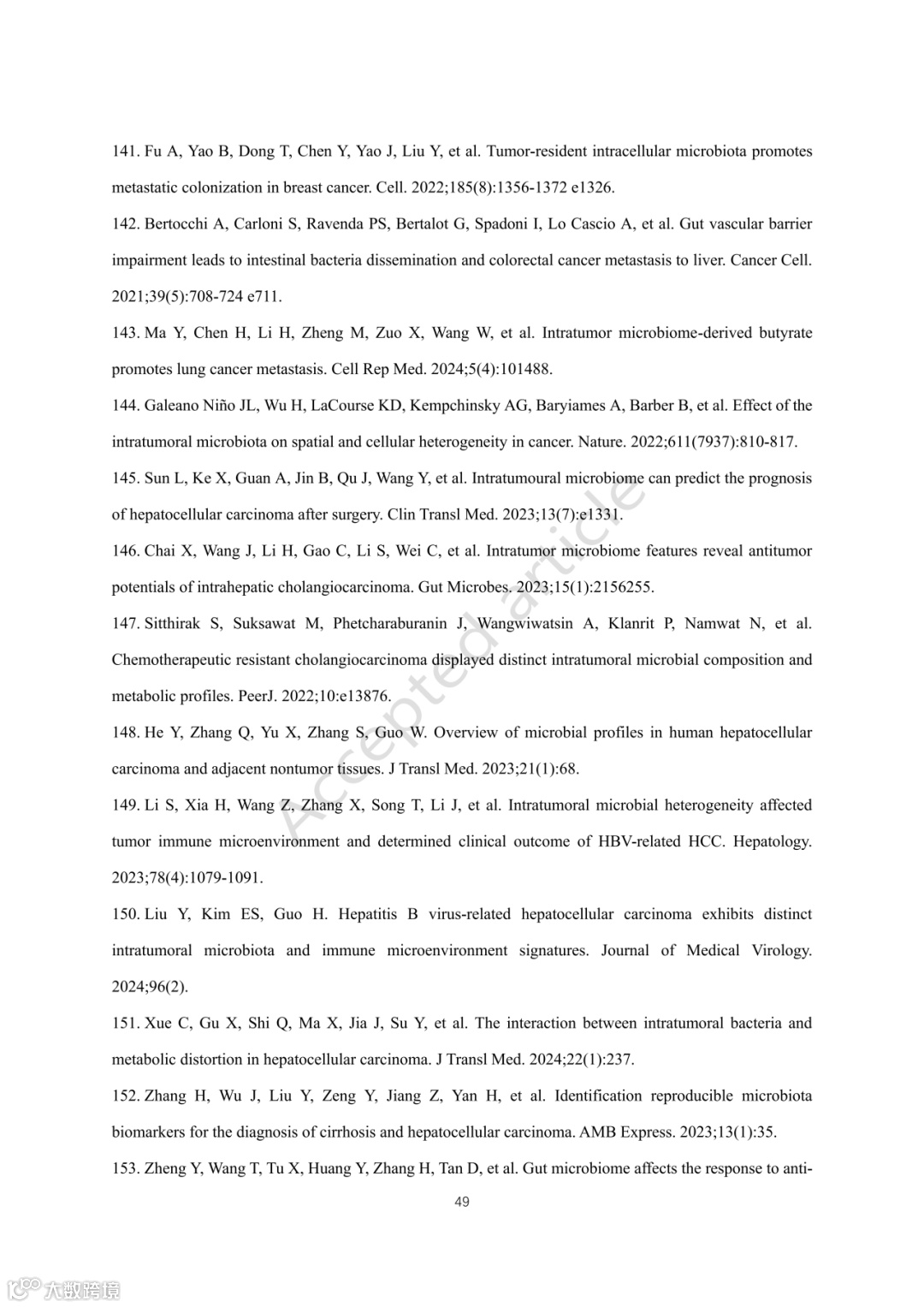 141. Fu A, Yao B, Dong T, Chen Y, Yao J, Liu Y, et al. Tumor-resident intracellular microbiota promotes metastatic colonization in breast cancer. Cell. 2022;185(8):1356-1372 e1326.

142. Bertocchi A, Carloni S, Ravenda PS, Bertalot G, Spadoni I, Lo Cascio A, et al. Gut vascular barrier impairment leads to intestinal bacteria dissemination and colorectal cancer metastasis to liver. Cancer Cell. 2021;39(5):708-724 e711.

143. Ma Y, Chen H, Li H, Zheng M, Zuo X, Wang W, et al. Intratumor microbiome-derived butyrate promotes lung cancer metastasis. Cell Rep Med. 2024;5(4):101488.

144. Galeano Niño JL, Wu H, LaCourse KD, Kempchinsky AG, Baryiames A, Barber B, et al. Effect of the intratumoral microbiota on spatial and cellular heterogeneity in cancer. Nature. 2022;611(7937):810-817.

145. Sun L, Ke X, Guan A, Jin B, Qu J, Wang Y, et al. Intratumoural microbiome can predict the prognosis of hepatocellular carcinoma after surgery. Clin Transl Med. 2023;13(7):e1331.

146. Chai X, Wang J, Li H, Gao C, Li S, Wei C, et al. Intratumor microbiome features reveal antitumor potentials of intrahepatic cholangiocarcinoma. Gut Microbes. 2023;15(1):2156255.

147. Sitthirak S, Suksawat M, Phetcharaburanin J, Wangwiwatsin A, Klanrit P, Namwat N, et al. Chemotherapeutic resistant cholangiocarcinoma displayed distinct intratumoral microbial composition and metabolic profiles. PeerJ. 2022;10:e13876.

148. He Y, Zhang Q, Yu X, Zhang S, Guo W. Overview of microbial profiles in human hepatocellular carcinoma and adjacent nontumor tissues. J Transl Med. 2023;21(1):68.

149. Li S, Xia H, Wang Z, Zhang X, Song T, Li J, et al. Intratumoral microbial heterogeneity affected tumor immune microenvironment and determined clinical outcome of HBV-related HCC. Hepatology. 2023;78(4):1079-1091.

150. Liu Y, Kim ES, Guo H. Hepatitis B virus-related hepatocellular carcinoma exhibits distinct intratumoral microbiota and immune microenvironment signatures. Journal of Medical Virology. 2024;96(2).

151. Xue C, Gu X, Shi Q, Ma X, Jia J, Su Y, et al. The interaction between intratumoral bacteria and metabolic distortion in hepatocellular carcinoma. J Transl Med. 2024;22(1):237.

152. Zhang H, Wu J, Liu Y, Zeng Y, Jiang Z, Yan H, et al. Identification reproducible microbiota biomarkers for the diagnosis of cirrhosis and hepatocellular carcinoma. AMB Express. 2023;13(1):35.

153. Zheng Y, Wang T, Tu X, Huang Y, Zhang H, Tan D, et al. Gut microbiome affects the response to anti-

49

Accepted article

大数跨境